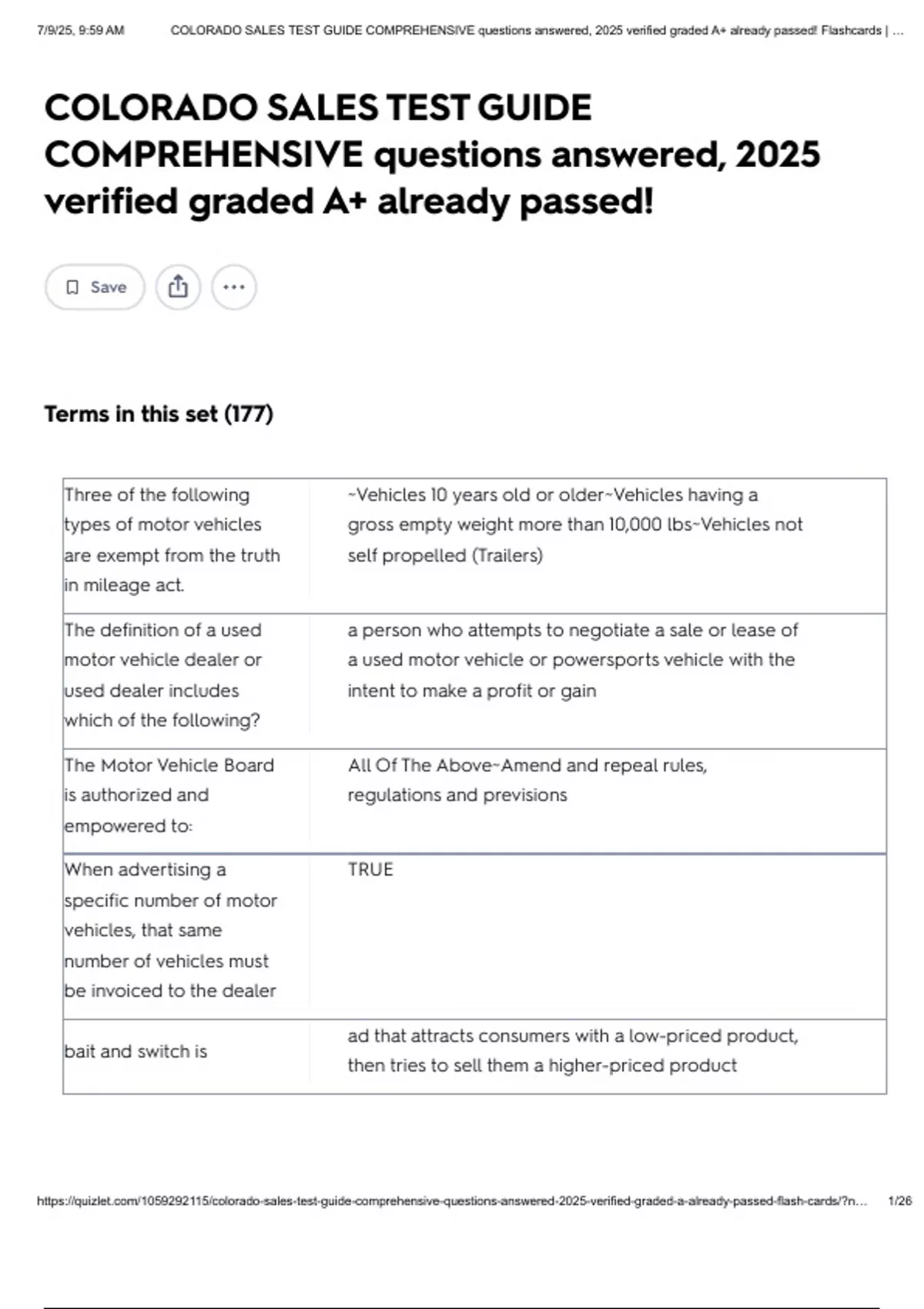 7/9/25, 9:59 AM COLORADO SALES TEST GUIDE COMPREHENSIVE questions answered, 2025 verified graded A+ already passed! Flashcards | ...

COLORADO SALES TEST GUIDE COMPREHENSIVE questions answered, 2025 verified graded A+ already passed!

Save

Terms in this set (177)

| | |
|---|---|
| Three of the following types of motor vehicles are exempt from the truth in mileage act. | ~Vehicles 10 years old or older~Vehicles having a gross empty weight more than 10,000 lbs~Vehicles not self propelled (Trailers) |
| The definition of a used motor vehicle dealer or used dealer includes which of the following? | a person who attempts to negotiate a sale or lease of a used motor vehicle or powersports vehicle with the intent to make a profit or gain |
| The Motor Vehicle Board is authorized and empowered to: | All Of The Above~Amend and repeal rules, regulations and previsions |
| When advertising a specific number of motor vehicles, that same number of vehicles must be invoiced to the dealer | TRUE |
| bait and switch is | ad that attracts consumers with a low-priced product, then tries to sell them a higher-priced product |

https://quizlet.com/1059292115/colorado-sales-test-guide-comprehensive-questions-answered-2025-verified-graded-a-already-passed-flash-cards/?n... 1/26